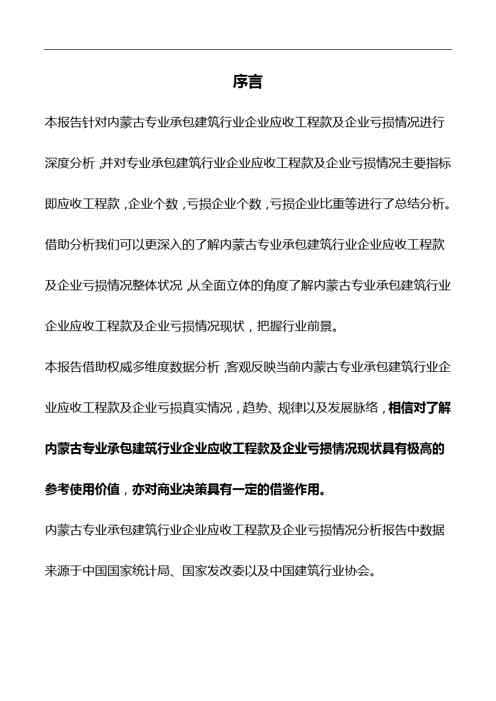 序言

本报告针对内蒙古专业承包建筑行业企业应收工程款及企业亏损情况进行深度分析，并对专业承包建筑行业企业应收工程款及企业亏损情况主要指标即应收工程款，企业个数，亏损企业个数，亏损企业比重等进行了总结分析。借助分析我们可以更深入的了解内蒙古专业承包建筑行业企业应收工程款及企业亏损情况整体状况，从全面立体的角度了解内蒙古专业承包建筑行业企业应收工程款及企业亏损情况现状，把握行业前景。

本报告借助权威多维度数据分析，客观反映当前内蒙古专业承包建筑行业企业应收工程款及企业亏损真实情况，趋势、规律以及发展脉络，相信对了解内蒙古专业承包建筑行业企业应收工程款及企业亏损情况现状具有极高的参考使用价值，亦对商业决策具有一定的借鉴作用。

内蒙古专业承包建筑行业企业应收工程款及企业亏损情况分析报告中数据来源于中国国家统计局、国家发改委以及中国建筑行业协会。